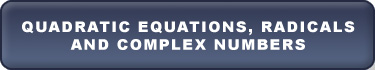 QUADRATIC EQUATIONS, RADICALS AND COMPLEX NUMBERS